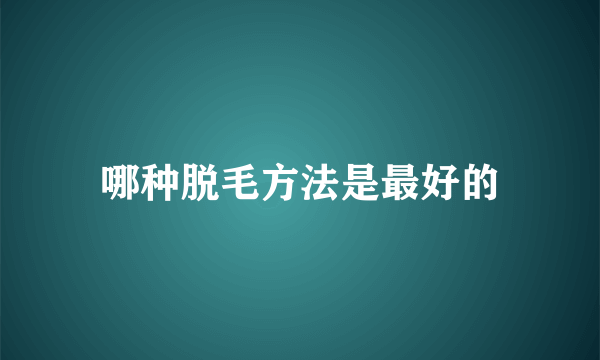 哪种脱毛方法是最好的